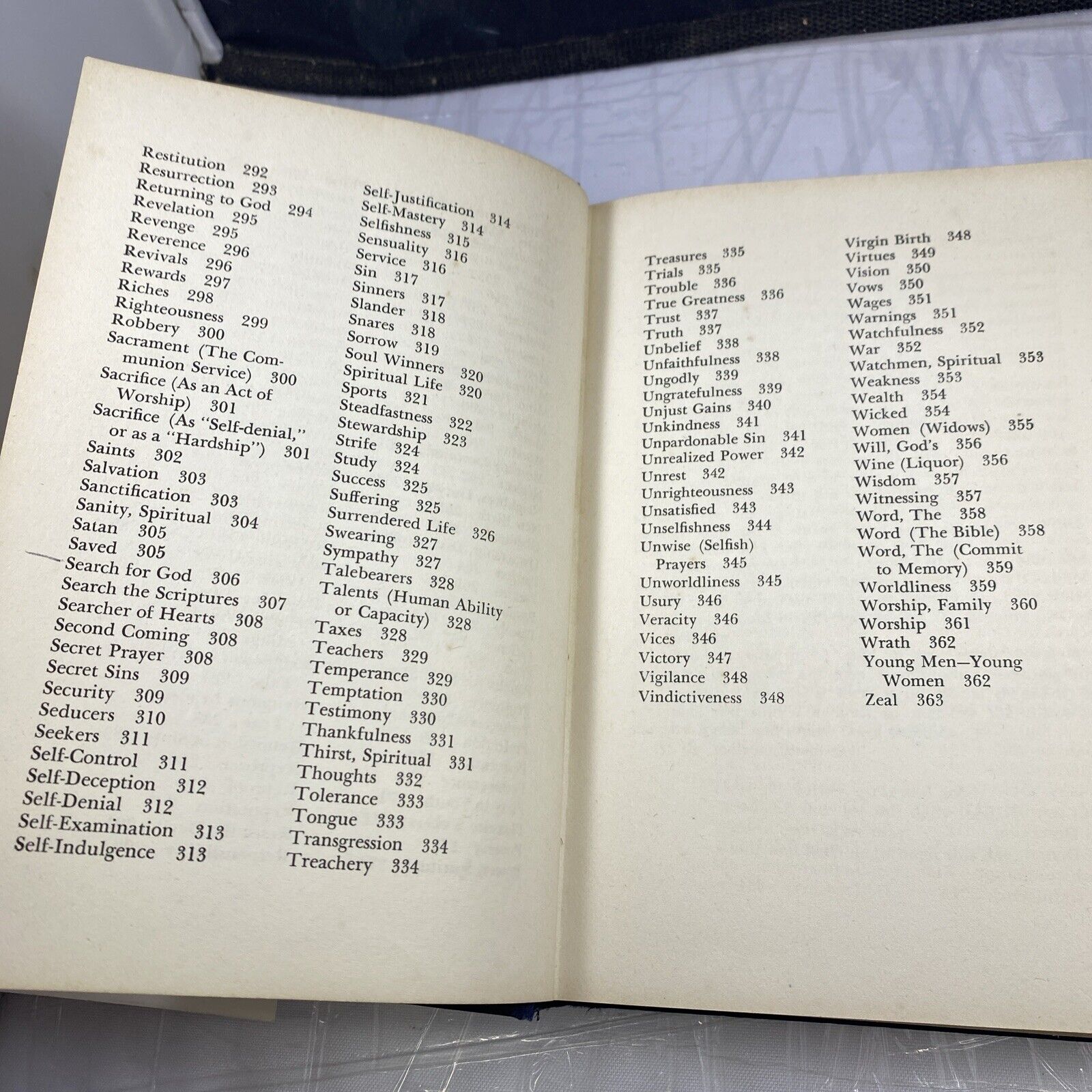 Restitution 292
Resurrection 293
Returning to God 294
Revelation 295
Revenge 295
Reverence 296
Revivals 296
Rewards 297
Riches 298
Righteousness 299
Robbery 300
Sacrament (The Communion Service) 300
Sacrifice (As an Act of Worship) 301
Sacrifice (As "Self-denial," or as a "Hardship") 301
Saints 302
Salvation 303
Sanctification 303
Sanity, Spiritual 304
Satan 305
Saved 305
Search for God 306
Search the Scriptures 307
Searcher of Hearts 308
Second Coming 308
Secret Prayer 308
Secret Sins 309
Security 309
Seducers 310
Seekers 311
Self-Control 311
Self-Deception 312
Self-Denial 312
Self-Examination 313
Self-Indulgence 313

Self-Justification 314
Self-Mastery 314
Selfishness 315
Sensuality 316
Service 316
Sin 317
Sinners 317
Slander 318
Snares 318
Sorrow 319
Soul Winners 320
Spiritual Life 320
Sports 321
Steadfastness 322
Stewardship 323
Strife 324
Study 324
Success 325
Suffering 325
Surrendered Life 326
Swearing 327
Sympathy 327
Talebearers 328
Talents (Human Ability or Capacity) 328
Taxes 328
Teachers 329
Temperance 329
Temptation 330
Testimony 330
Thankfulness 331
Thirst, Spiritual 331
Thoughts 332
Tolerance 333
Tongue 333
Transgression 334
Treachery 334

Treasures 335
Trials 335
Trouble 336
True Greatness 336
Trust 337
Truth 337
Unbelief 338
Unfaithfulness 338
Ungodly 339
Ungratefulness 339
Unjust Gains 340
Unkindness 341
Unpardonable Sin 341
Unrealized Power 342
Unrest 342
Unrighteousness 343
Unsatisfied 343
Unselfishness 344
Unwise (Selfish) Prayers 345
Unworldliness 345
Usury 346
Veracity 346
Vices 346
Victory 347
Vigilance 348
Vindictiveness 348

Virgin Birth 348
Virtues 349
Vision 350
Vows 350
Wages 351
Warnings 351
Watchfulness 352
War 352
Watchmen, Spiritual 353
Weakness 353
Wealth 354
Wicked 354
Women (Widows) 355
Will, God's 356
Wine (Liquor) 356
Wisdom 357
Witnessing 357
Word, The 358
Word (The Bible) 358
Word, The (Commit to Memory) 359
Worldliness 359
Worship, Family 360
Worship 361
Wrath 362
Young Men—Young Women 362
Zeal 363